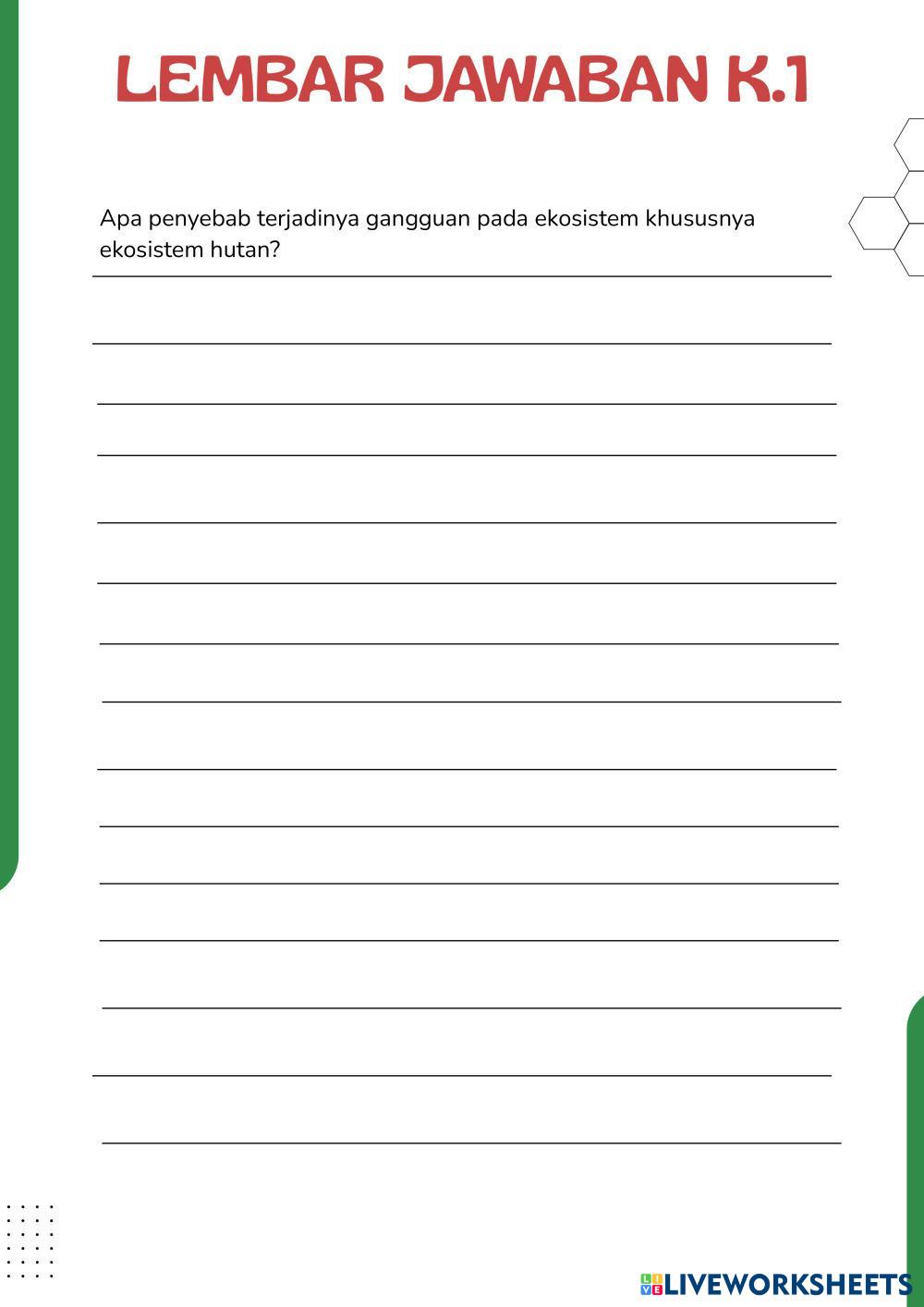 LEMBAR JAWABAN K.1

Apa penyebab terjadinya gangguan pada ekosistem khususnya ekosistem hutan?

LIVEWORKSHEETS